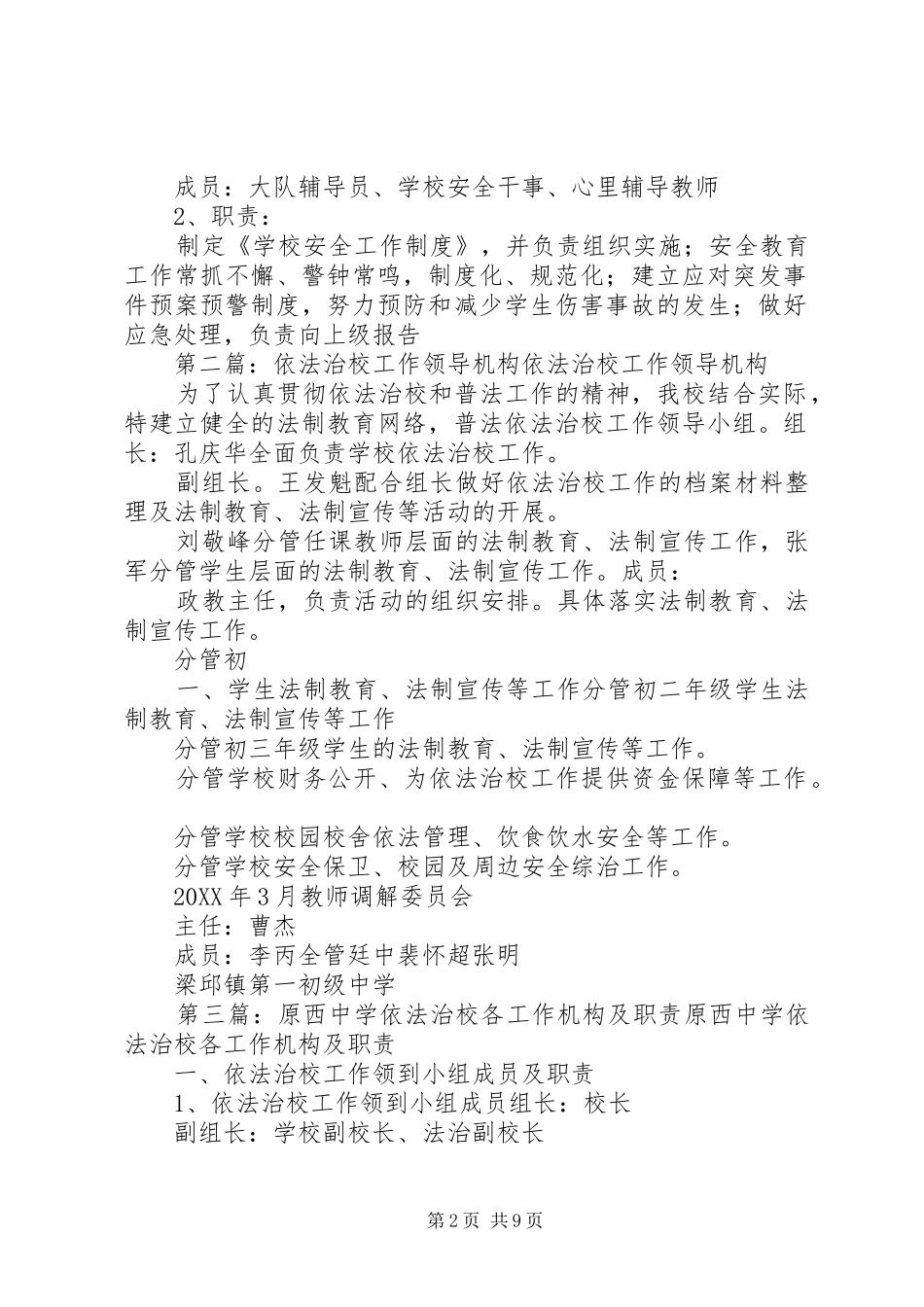 成员：大队辅导员、学校安全干事、心里辅导教师

2、职责：

制定《学校安全工作制度》，并负责组织实施；安全教育工作常抓不懈、警钟常鸣，制度化、规范化；建立应对突发事件预案预警制度，努力预防和减少学生伤害事故的发生；做好应急处理，负责向上级报告

第二篇：依法治校工作领导机构依法治校工作领导机构

为了认真贯彻依法治校和普法工作的精神，我校结合实际，特建立健全的法制教育网络，普法依法治校工作领导小组。组长：孔庆华全面负责学校依法治校工作。

副组长。王发魁配合组长做好依法治校工作的档案材料整理及法制教育、法制宣传等活动的开展。

刘敬峰分管任课教师层面的法制教育、法制宣传工作，张军分管学生层面的法制教育、法制宣传工作。成员：

政教主任，负责活动的组织安排。具体落实法制教育、法制宣传工作。

分管初

一、学生法制教育、法制宣传等工作分管初二年级学生法制教育、法制宣传等工作

分管初三年级学生的法制教育、法制宣传等工作。

分管学校财务公开、为依法治校工作提供资金保障等工作。

分管学校校园校舍依法管理、饮食饮水安全等工作。

分管学校安全保卫、校园及周边安全综治工作。

20XX 年 3 月教师调解委员会

主任：曹杰

成员：李丙全管廷中裴怀超张明

梁邱镇第一初级中学

第三篇：原西中学依法治校各工作机构及职责原西中学依法治校各工作机构及职责

一、依法治校工作领到小组成员及职责

1、依法治校工作领到小组成员组长：校长

副组长：学校副校长、法治副校长

第 2 页 共 9 页